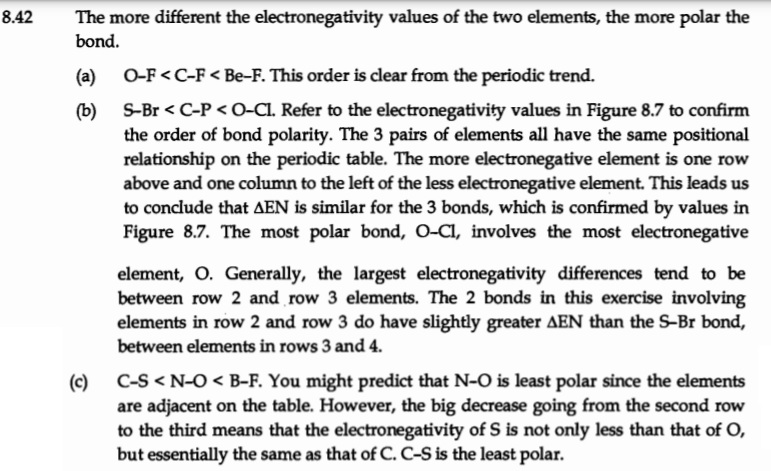 8.42 The more different the electronegativity values of the two elements, the more polar the bond.

(a) O–F < C–F < Be–F. This order is clear from the periodic trend.

(b) S–Br < C–P < O–Cl. Refer to the electronegativity values in Figure 8.7 to confirm the order of bond polarity. The 3 pairs of elements all have the same positional relationship on the periodic table. The more electronegative element is one row above and one column to the left of the less electronegative element. This leads us to conclude that $\Delta$EN is similar for the 3 bonds, which is confirmed by values in Figure 8.7. The most polar bond, O–Cl, involves the most electronegative

element, O. Generally, the largest electronegativity differences tend to be between row 2 and row 3 elements. The 2 bonds in this exercise involving elements in row 2 and row 3 do have slightly greater $\Delta$EN than the S–Br bond, between elements in rows 3 and 4.

(c) C–S < N–O < B–F. You might predict that N–O is least polar since the elements are adjacent on the table. However, the big decrease going from the second row to the third means that the electronegativity of S is not only less than that of O, but essentially the same as that of C. C–S is the least polar.